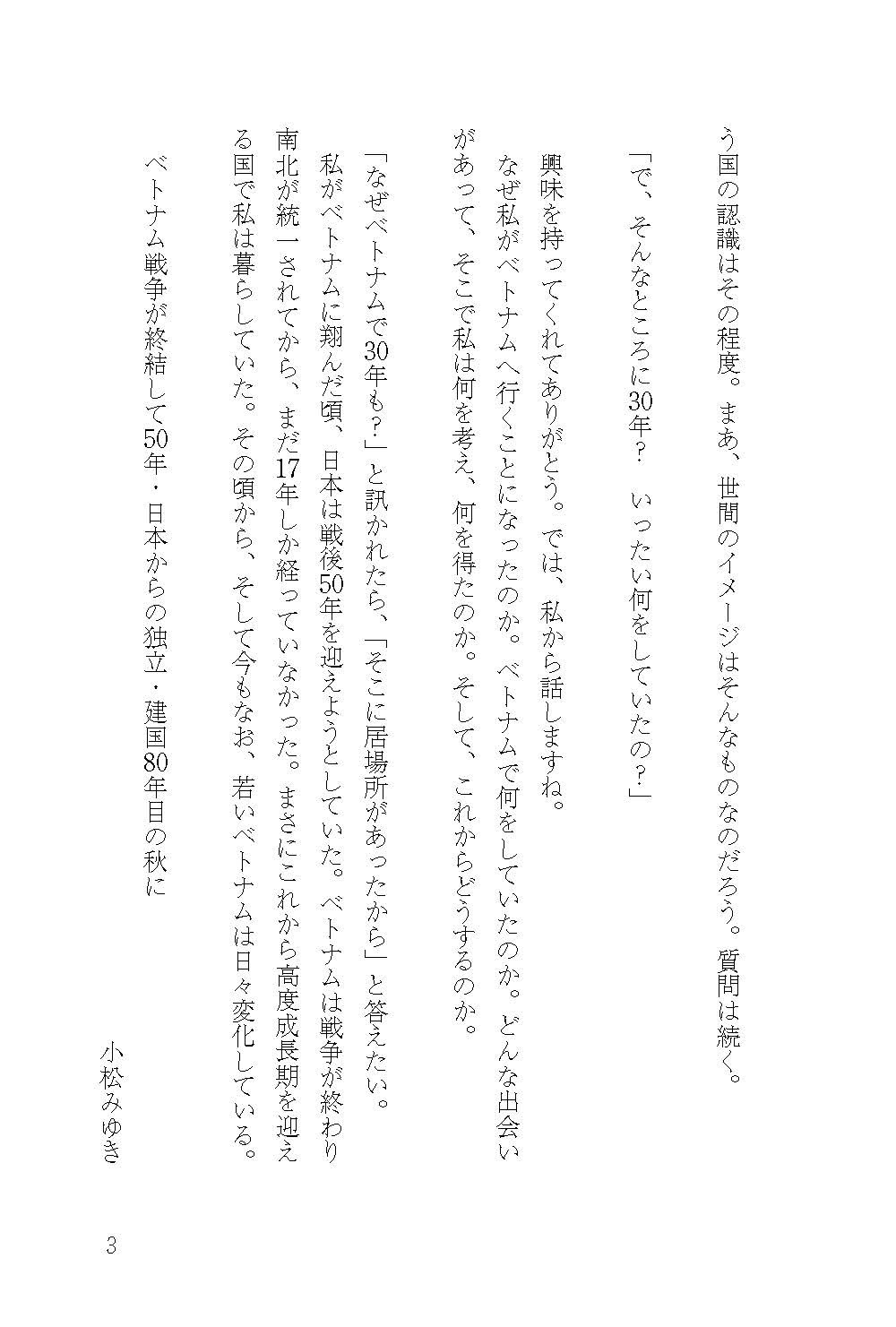 う国の認識はその程度。まあ、世間のイメージはそんなものなのだろう。質問は続く。

「で、そんなところに30年?　いったい何をしていたの?」

興味を持ってくれてありがとう。では、私から話しますね。

なぜ私がベトナムへ行くことになったのか。ベトナムで何をしていたのか。どんな出会いがあって、そこで私は何を考え、何を得たのか。そして、これからどうするのか。

「なぜベトナムで30年も?」と訊かれたら、「そこに居場所があったから」と答えたい。

私がベトナムに翔んだ頃、日本は戦後50年を迎えようとしていた。ベトナムは戦争が終わり南北が統一されてから、まだ17年しか経っていなかった。まさにこれから高度成長期を迎える国で私は暮らしていた。その頃から、そして今もなお、若いベトナムは日々変化している。

ベトナム戦争が終結して50年・日本からの独立・建国80年目の秋に

小松みゆき

3